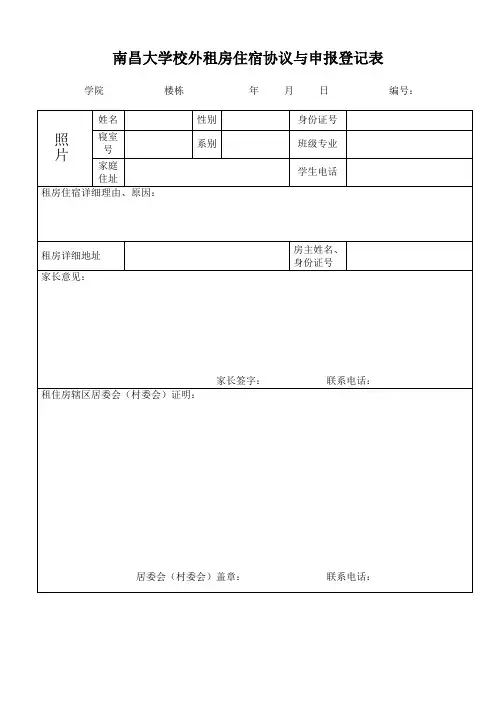 南昌大学校外租房住宿协议与申报登记表

学院　　楼栋　　年　月　日　　编号：

| 照片 | 姓名 |  | 性别 |  | 身份证号 |  |
|---|---|---|---|---|---|---|
|  | 寝室号 |  | 系别 |  | 班级专业 |  |
|  | 家庭住址 |  |  |  | 学生电话 |  |

租房住宿详细理由、原因：

| 租房详细地址 |  | 房主姓名、身份证号 |  |
|---|---|---|---|

家长意见：

家长签字：　　联系电话：

租住房辖区居委会（村委会）证明：

居委会（村委会）盖章：　　联系电话：